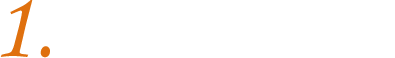 1.